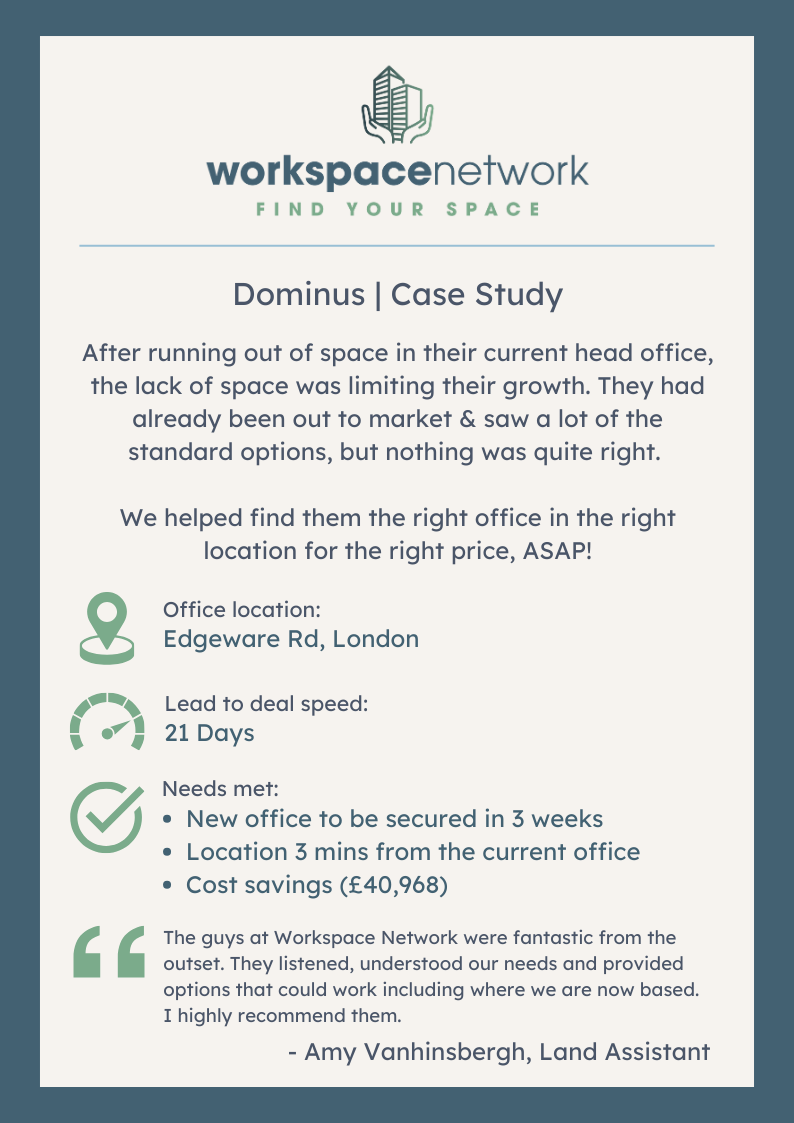 workspacenetwork
FIND YOUR SPACE

Dominus | Case Study

After running out of space in their current head office, the lack of space was limiting their growth. They had already been out to market & saw a lot of the standard options, but nothing was quite right.

We helped find them the right office in the right location for the right price, ASAP!

Office location:
Edgeware Rd, London

Lead to deal speed:
21 Days

Needs met:
• New office to be secured in 3 weeks
• Location 3 mins from the current office
• Cost savings (£40,968)

The guys at Workspace Network were fantastic from the outset. They listened, understood our needs and provided options that could work including where we are now based. I highly recommend them.

- Amy Vanhinsbergh, Land Assistant